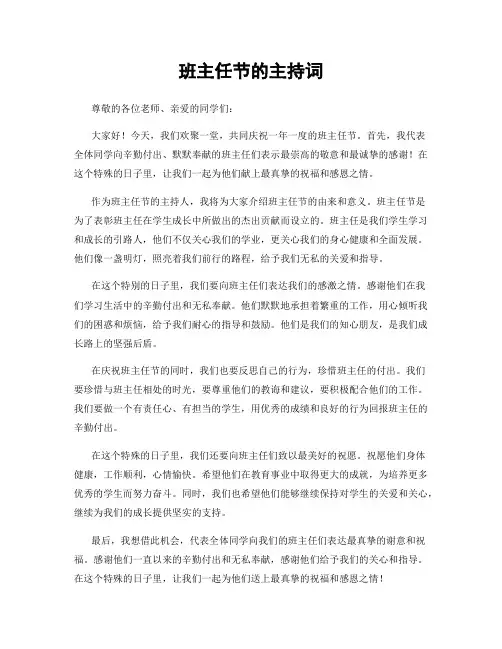 班主任节的主持词

尊敬的各位老师、亲爱的同学们：

大家好！今天，我们欢聚一堂，共同庆祝一年一度的班主任节。首先，我代表全体同学向辛勤付出、默默奉献的班主任们表示最崇高的敬意和最诚挚的感谢！在这个特殊的日子里，让我们一起为他们献上最真挚的祝福和感恩之情。

作为班主任节的主持人，我将为大家介绍班主任节的由来和意义。班主任节是为了表彰班主任在学生成长中所做出的杰出贡献而设立的。班主任是我们学生学习和成长的引路人，他们不仅关心我们的学业，更关心我们的身心健康和全面发展。他们像一盏明灯，照亮着我们前行的路程，给予我们无私的关爱和指导。

在这个特别的日子里，我们要向班主任们表达我们的感激之情。感谢他们在我们学习生活中的辛勤付出和无私奉献。他们默默地承担着繁重的工作，用心倾听我们的困惑和烦恼，给予我们耐心的指导和鼓励。他们是我们的知心朋友，是我们成长路上的坚强后盾。

在庆祝班主任节的同时，我们也要反思自己的行为，珍惜班主任的付出。我们要珍惜与班主任相处的时光，要尊重他们的教诲和建议，要积极配合他们的工作。我们要做一个有责任心、有担当的学生，用优秀的成绩和良好的行为回报班主任的辛勤付出。

在这个特殊的日子里，我们还要向班主任们致以最美好的祝愿。祝愿他们身体健康，工作顺利，心情愉快。希望他们在教育事业中取得更大的成就，为培养更多优秀的学生而努力奋斗。同时，我们也希望他们能够继续保持对学生的关爱和关心，继续为我们的成长提供坚实的支持。

最后，我想借此机会，代表全体同学向我们的班主任们表达最真挚的谢意和祝福。感谢他们一直以来的辛勤付出和无私奉献，感谢他们给予我们的关心和指导。在这个特殊的日子里，让我们一起为他们送上最真挚的祝福和感恩之情！